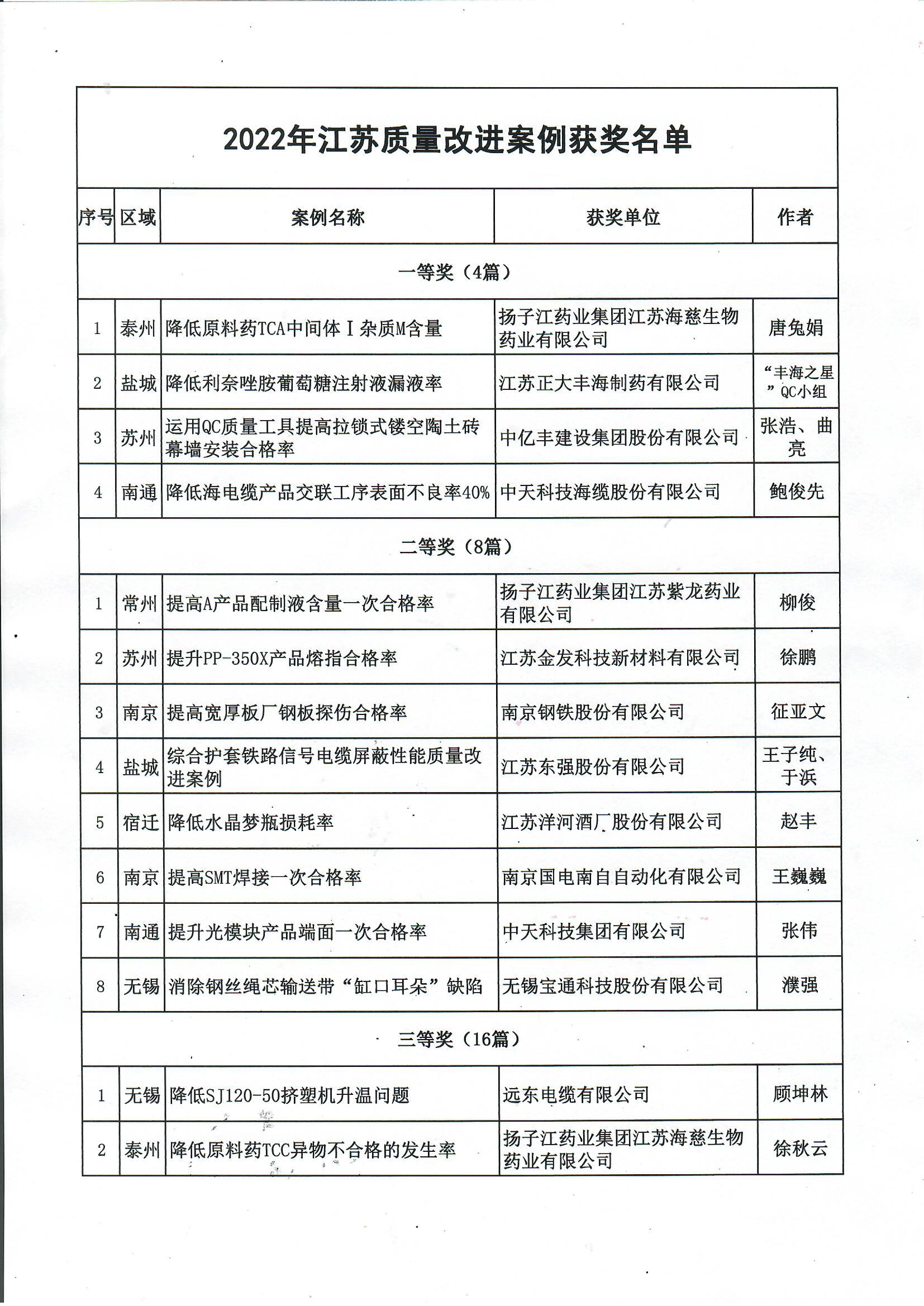 2022年江苏质量改进案例获奖名单

| 序号 | 区域 | 案例名称 | 获奖单位 | 作者 |
|---|---|---|---|---|
| 一等奖（4篇） | | | | |
| 1 | 泰州 | 降低原料药TCA中间体Ⅰ杂质M含量 | 扬子江药业集团江苏海慈生物药业有限公司 | 唐兔娟 |
| 2 | 盐城 | 降低利奈唑胺葡萄糖注射液漏液率 | 江苏正大丰海制药有限公司 | “丰海之星”QC小组 |
| 3 | 苏州 | 运用QC质量工具提高拉锁式镂空陶土砖幕墙安装合格率 | 中亿丰建设集团股份有限公司 | 张浩、曲亮 |
| 4 | 南通 | 降低海电缆产品交联工序表面不良率40% | 中天科技海缆股份有限公司 | 鲍俊先 |
| 二等奖（8篇） | | | | |
| 1 | 常州 | 提高A产品配制液含量一次合格率 | 扬子江药业集团江苏紫龙药业有限公司 | 柳俊 |
| 2 | 苏州 | 提升PP-350X产品熔指合格率 | 江苏金发科技新材料有限公司 | 徐鹏 |
| 3 | 南京 | 提高宽厚板厂钢板探伤合格率 | 南京钢铁股份有限公司 | 征亚文 |
| 4 | 盐城 | 综合护套铁路信号电缆屏蔽性能质量改进案例 | 江苏东强股份有限公司 | 王子纯、于浜 |
| 5 | 宿迁 | 降低水晶梦瓶损耗率 | 江苏洋河酒厂股份有限公司 | 赵丰 |
| 6 | 南京 | 提高SMT焊接一次合格率 | 南京国电南自自动化有限公司 | 王巍巍 |
| 7 | 南通 | 提升光模块产品端面一次合格率 | 中天科技集团有限公司 | 张伟 |
| 8 | 无锡 | 消除钢丝绳芯输送带“缸口耳朵”缺陷 | 无锡宝通科技股份有限公司 | 濮强 |
| 三等奖（16篇） | | | | |
| 1 | 无锡 | 降低SJ120-50挤塑机升温问题 | 远东电缆有限公司 | 顾坤林 |
| 2 | 泰州 | 降低原料药TCC异物不合格的发生率 | 扬子江药业集团江苏海慈生物药业有限公司 | 徐秋云 |